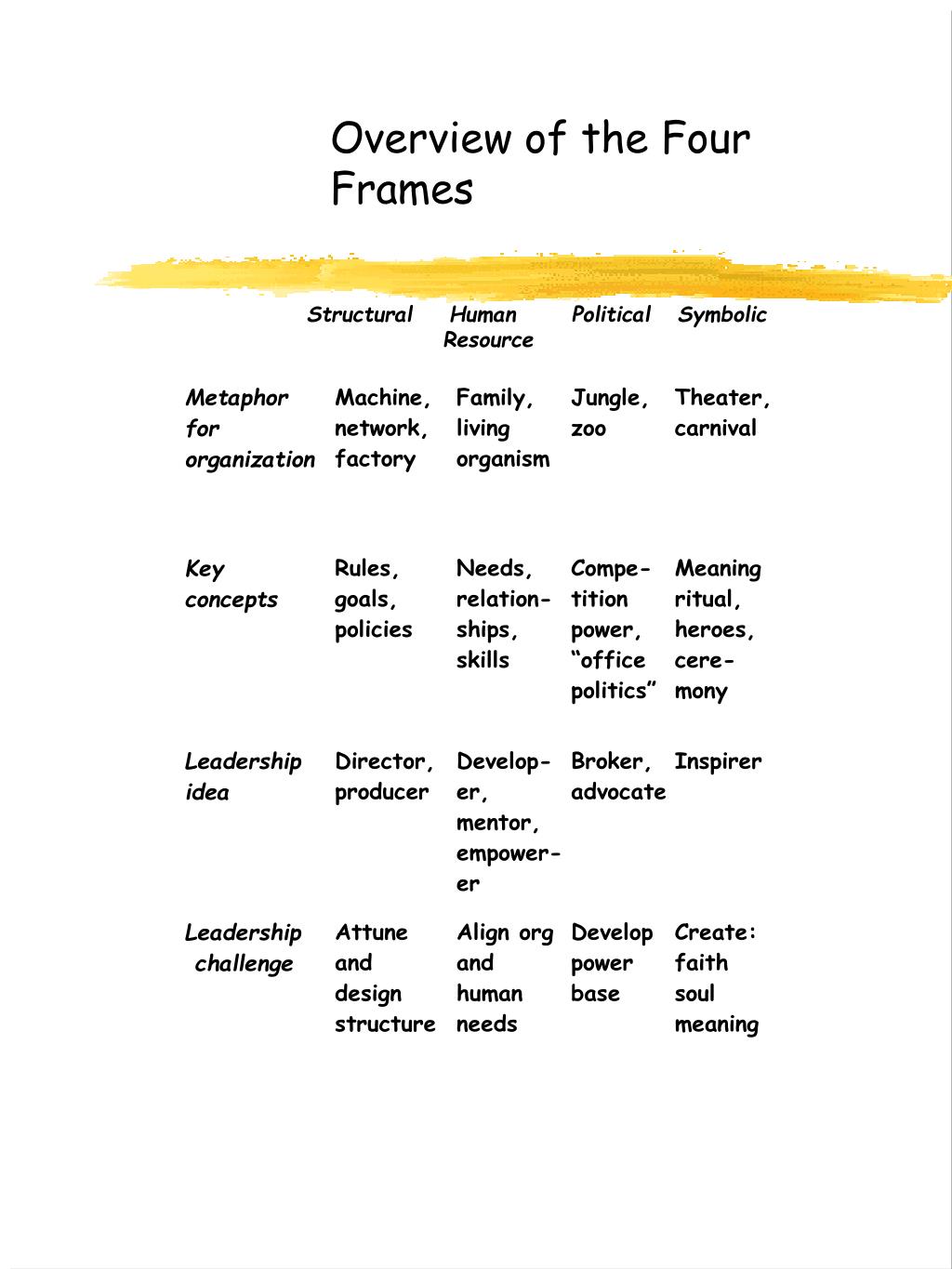 Overview of the Four Frames

| | Structural | Human Resource | Political | Symbolic |
|---|---|---|---|---|
| Metaphor for organization | Machine, network, factory | Family, living organism | Jungle, zoo | Theater, carnival |
| Key concepts | Rules, goals, policies | Needs, relationships, skills | Competition power, “office politics” | Meaning ritual, heroes, ceremony |
| Leadership idea | Director, producer | Developer, mentor, empowerer | Broker, advocate | Inspirer |
| Leadership challenge | Attune and design structure | Align org and human needs | Develop power base | Create: faith soul meaning |